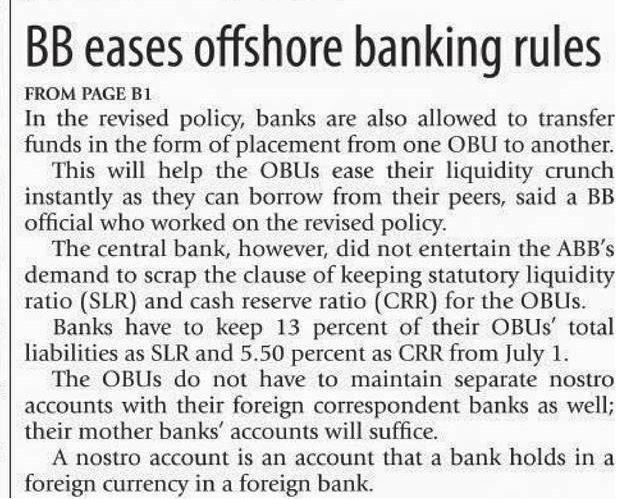 BB eases offshore banking rules

FROM PAGE B1

In the revised policy, banks are also allowed to transfer funds in the form of placement from one OBU to another.

This will help the OBUs ease their liquidity crunch instantly as they can borrow from their peers, said a BB official who worked on the revised policy.

The central bank, however, did not entertain the ABB's demand to scrap the clause of keeping statutory liquidity ratio (SLR) and cash reserve ratio (CRR) for the OBUs.

Banks have to keep 13 percent of their OBUs' total liabilities as SLR and 5.50 percent as CRR from July 1.

The OBUs do not have to maintain separate nostro accounts with their foreign correspondent banks as well; their mother banks' accounts will suffice.

A nostro account is an account that a bank holds in a foreign currency in a foreign bank.